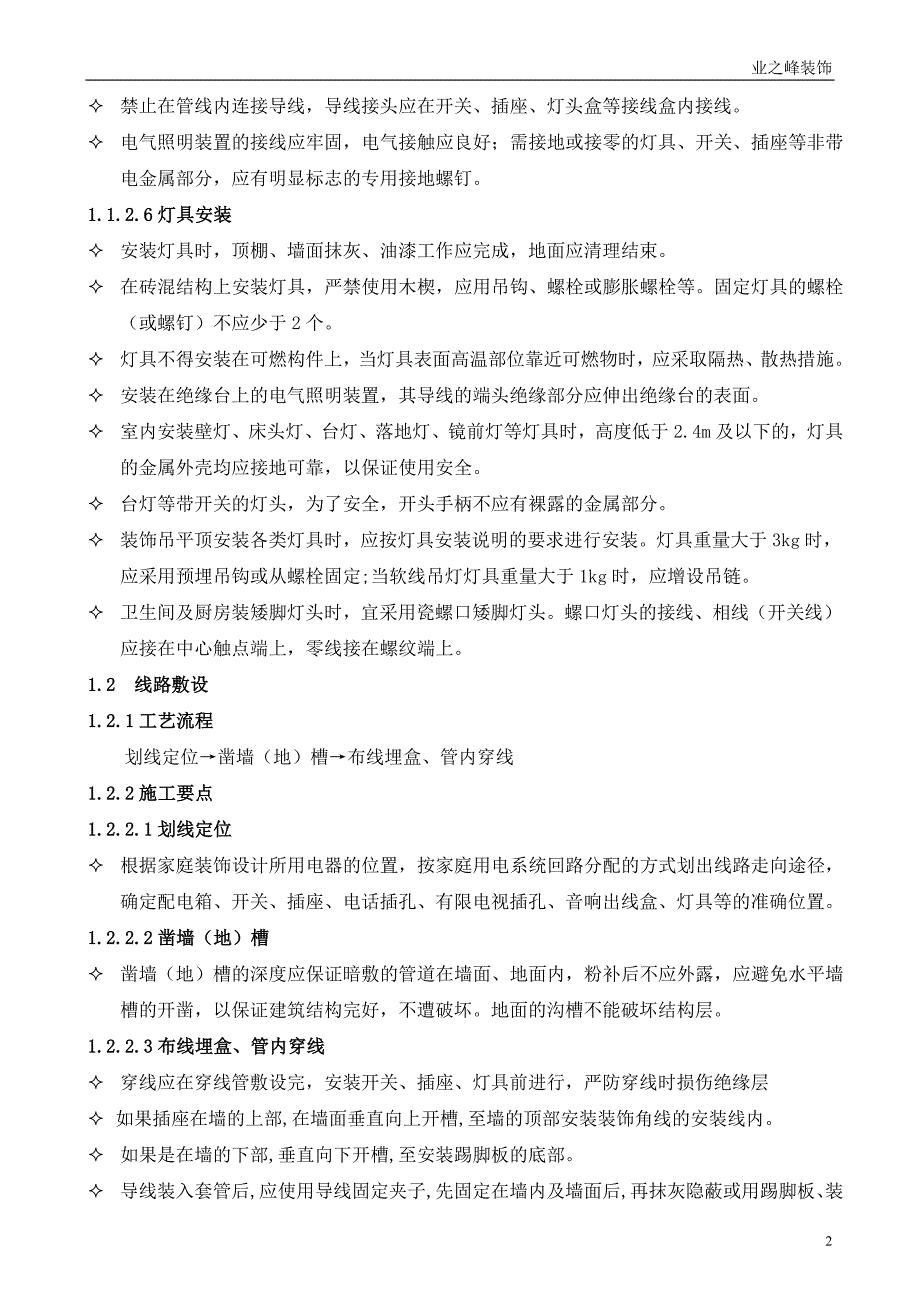 业之峰装饰

✧ 禁止在管线内连接导线，导线接头应在开关、插座、灯头盒等接线盒内接线。

✧ 电气照明装置的接线应牢固，电气接触应良好；需接地或接零的灯具、开关、插座等非带电金属部分，应有明显标志的专用接地螺钉。

1.1.2.6 灯具安装

✧ 安装灯具时，顶棚、墙面抹灰、油漆工作应完成，地面应清理结束。

✧ 在砖混结构上安装灯具，严禁使用木楔，应用吊钩、螺栓或膨胀螺栓等。固定灯具的螺栓（或螺钉）不应少于 2 个。

✧ 灯具不得安装在可燃构件上，当灯具表面高温部位靠近可燃物时，应采取隔热、散热措施。

✧ 安装在绝缘台上的电气照明装置，其导线的端头绝缘部分应伸出绝缘台的表面。

✧ 室内安装壁灯、床头灯、台灯、落地灯、镜前灯等灯具时，高度低于 2.4m 及以下的，灯具的金属外壳均应接地可靠，以保证使用安全。

✧ 台灯等带开关的灯头，为了安全，开头手柄不应有裸露的金属部分。

✧ 装饰吊平顶安装各类灯具时，应按灯具安装说明的要求进行安装。灯具重量大于 3kg 时，应采用预埋吊钩或从螺栓固定；当软线吊灯灯具重量大于 1kg 时，应增设吊链。

✧ 卫生间及厨房装矮脚灯头时，宜采用瓷螺口矮脚灯头。螺口灯头的接线、相线（开关线）应接在中心触点端上，零线接在螺纹端上。

1.2 线路敷设

1.2.1 工艺流程

划线定位→凿墙（地）槽→布线埋盒、管内穿线

1.2.2 施工要点

1.2.2.1 划线定位

✧ 根据家庭装饰设计所用电器的位置，按家庭用电系统回路分配的方式划出线路走向途径，确定配电箱、开关、插座、电话插孔、有限电视插孔、音响出线盒、灯具等的准确位置。

1.2.2.2 凿墙（地）槽

✧ 凿墙（地）槽的深度应保证暗敷的管道在墙面、地面内，粉补后不应外露，应避免水平墙槽的开凿，以保证建筑结构完好，不遭破坏。地面的沟槽不能破坏结构层。

1.2.2.3 布线埋盒、管内穿线

✧ 穿线应在穿线管敷设完，安装开关、插座、灯具前进行，严防穿线时损伤绝缘层

✧ 如果插座在墙的上部，在墙面垂直向上开槽，至墙的顶部安装装饰角线的安装线内。

✧ 如果是在墙的下部，垂直向下开槽，至安装踢脚板的底部。

✧ 导线装入套管后，应使用导线固定夹子，先固定在墙内及墙面后，再抹灰隐蔽或用踢脚板、装

2